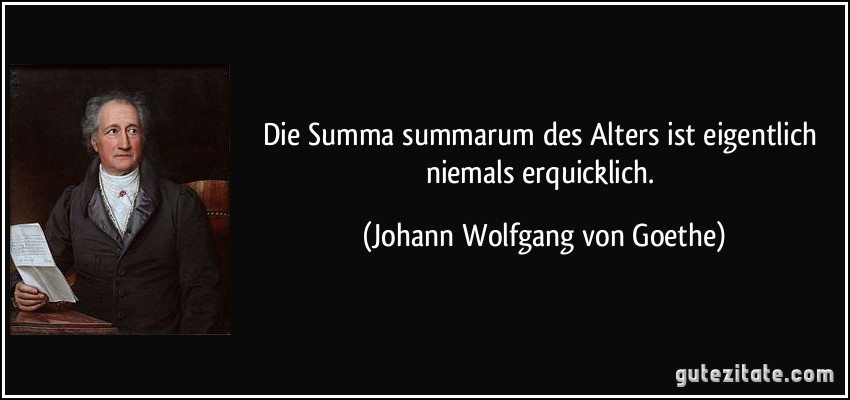 Die Summa summarum des Alters ist eigentlich niemals erquicklich.

(Johann Wolfgang von Goethe)

gutezitate.com